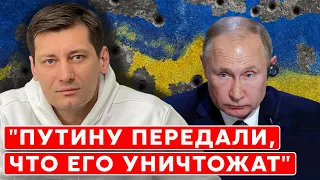 "ПУТИНУ ПЕРЕДАЛИ, ЧТО ЕГО УНИЧТОЖАТ"